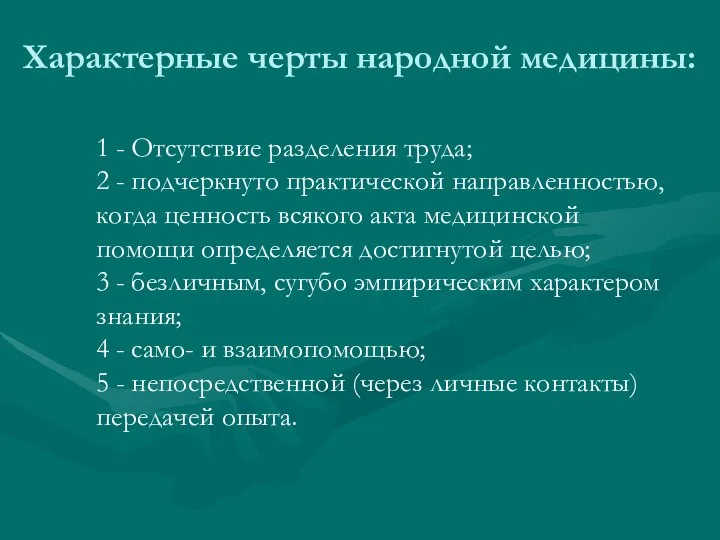 Характерные черты народной медицины:

1 - Отсутствие разделения труда;
2 - подчеркнуто практической направленностью, когда ценность всякого акта медицинской помощи определяется достигнутой целью;
3 - безличным, сугубо эмпирическим характером знания;
4 - само- и взаимопомощью;
5 - непосредственной (через личные контакты) передачей опыта.